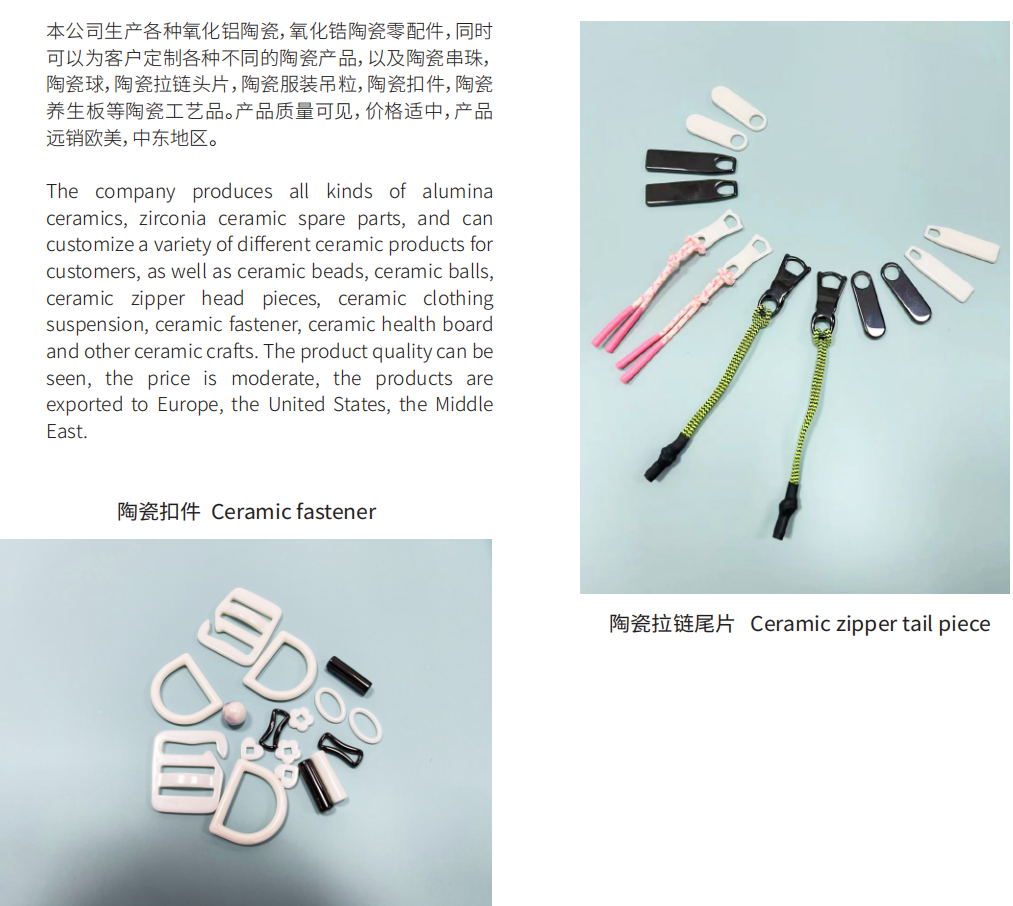 本公司生产各种氧化铝陶瓷，氧化锆陶瓷零配件，同时可以为客户定制各种不同的陶瓷产品，以及陶瓷串珠，陶瓷球，陶瓷拉链头片，陶瓷服装吊粒，陶瓷扣件，陶瓷养生板等陶瓷工艺品。产品质量可见，价格适中，产品远销欧美，中东地区。

The company produces all kinds of alumina ceramics, zirconia ceramic spare parts, and can customize a variety of different ceramic products for customers, as well as ceramic beads, ceramic balls, ceramic zipper head pieces, ceramic clothing suspension, ceramic fastener, ceramic health board and other ceramic crafts. The product quality can be seen, the price is moderate, the products are exported to Europe, the United States, the Middle East.

陶瓷扣件 Ceramic fastener

陶瓷拉链尾片 Ceramic zipper tail piece